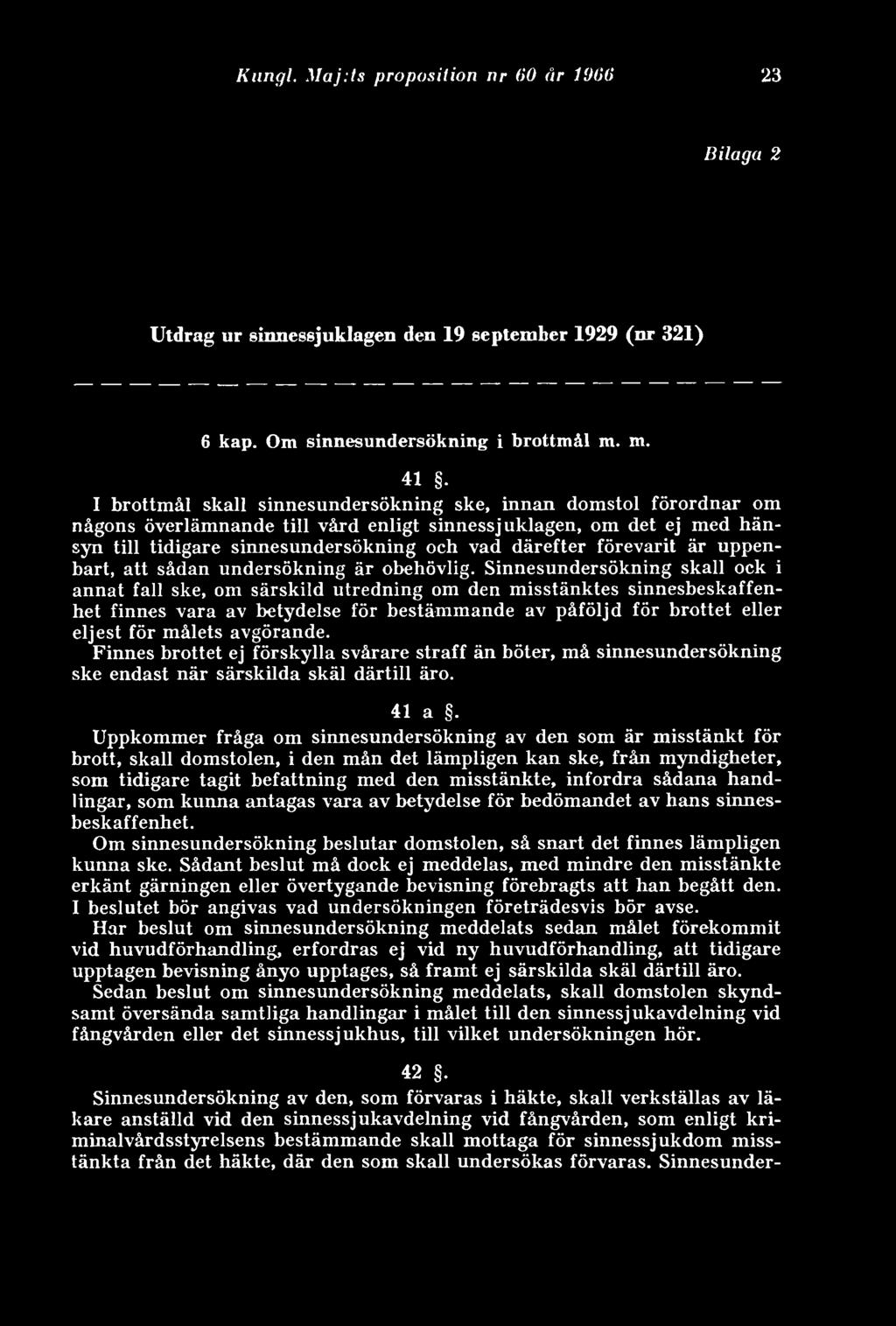 Kungl. Maj:ts proposition nr 60 år 1966 23

Bilaga 2

Utdrag ur sinnessjuklagen den 19 september 1929 (nr 321)

6 kap. Om sinnesundersökning i brottmål m. m.

41 §.

I brottmål skall sinnesundersökning ske, innan domstol förordnar om någons överlämnande till vård enligt sinnessjuklagen, om det ej med hänsyn till tidigare sinnesundersökning och vad därefter förevarit är uppenbart, att sådan undersökning är obehövlig. Sinnesundersökning skall ock i annat fall ske, om särskild utredning om den misstänktes sinnesbeskaffenhet finnes vara av betydelse för bestämmande av påföljd för brottet eller eljest för målets avgörande.

Finnes brottet ej förskylla svårare straff än böter, må sinnesundersökning ske endast när särskilda skäl därtill äro.

41 a §.

Uppkommer fråga om sinnesundersökning av den som är misstänkt för brott, skall domstolen, i den mån det lämpligen kan ske, från myndigheter, som tidigare tagit befattning med den misstänkte, infordra sådana handlingar, som kunna antagas vara av betydelse för bedömandet av hans sinnesbeskaffenhet.

Om sinnesundersökning beslutar domstolen, så snart det finnes lämpligen kunna ske. Sådant beslut må dock ej meddelas, med mindre den misstänkte erkänt gärningen eller övertygande bevisning förebragts att han begått den. I beslutet bör angivas vad undersökningen företrädesvis bör avse.

Har beslut om sinnesundersökning meddelats sedan målet förekommit vid huvudförhandling, erfordras ej vid ny huvudförhandling, att tidigare upptagen bevisning ånyo upptages, så framt ej särskilda skäl därtill äro.

Sedan beslut om sinnesundersökning meddelats, skall domstolen skyndsamt översända samtliga handlingar i målet till den sinnessjukavdelning vid fångvården eller det sinnessjukhus, till vilket undersökningen hör.

42 §.

Sinnesundersökning av den, som förvaras i häkte, skall verkställas av läkare anställd vid den sinnessjukavdelning vid fångvården, som enligt kriminalvårdsstyrelsens bestämmande skall mottaga för sinnessjukdom misstänkta från det häkte, där den som skall undersökas förvaras. Sinnesunder-